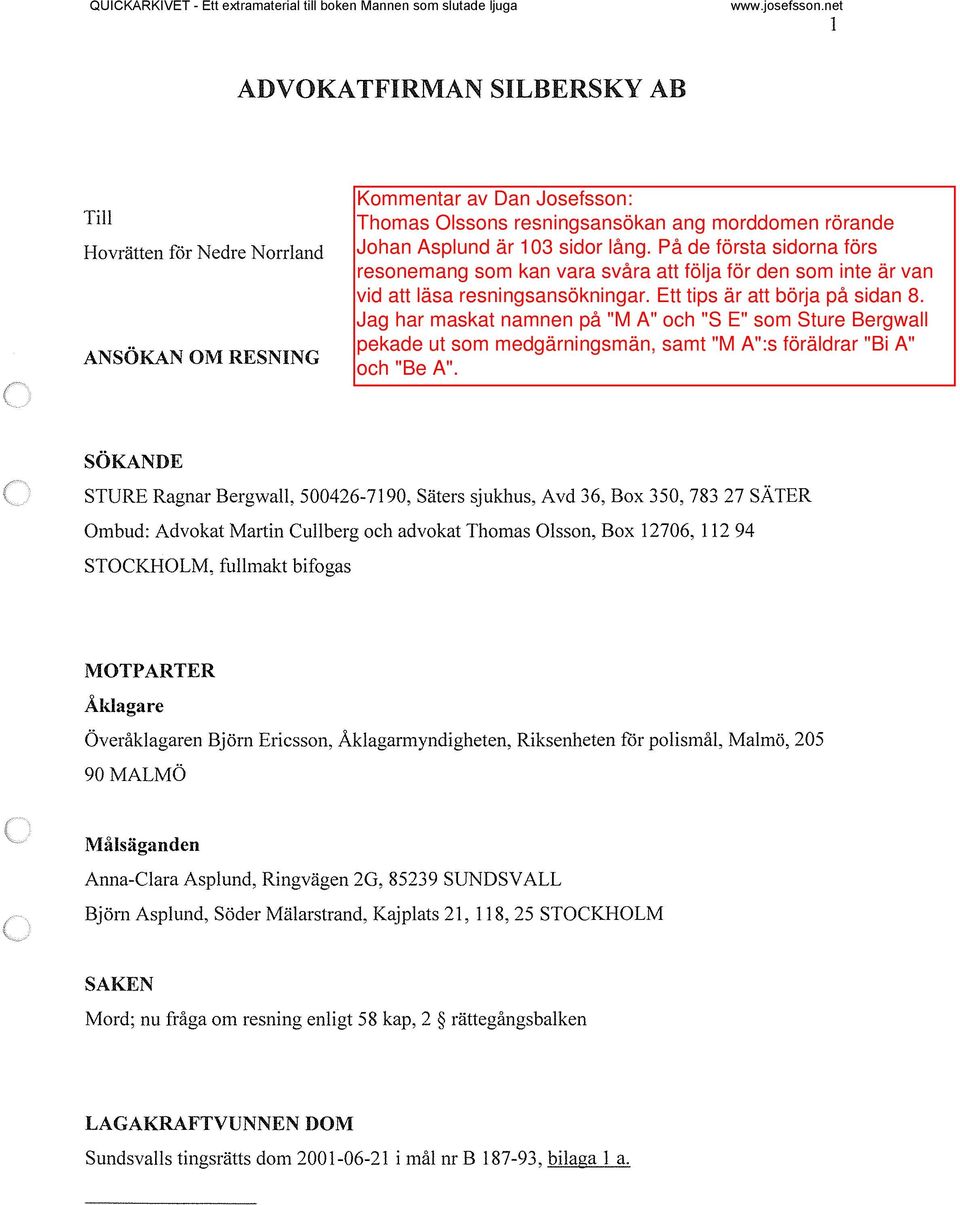 QUICKARKIVET - Ett extramaterial till boken Mannen som slutade ljuga www.josefsson.net

1

ADVOKATFIRMAN SILBERSKY AB

Till

Hovrätten för Nedre Norrland

ANSÖKAN OM RESNING

Kommentar av Dan Josefsson:
Thomas Olssons resningsansökan ang morddomen rörande Johan Asplund är 103 sidor lång. På de första sidorna förs resonemang som kan vara svåra att följa för den som inte är van vid att läsa resningsansökningar. Ett tips är att börja på sidan 8. Jag har maskat namnen på "M A" och "S E" som Sture Bergwall pekade ut som medgärningsmän, samt "M A":s föräldrar "Bi A" och "Be A".

SÖKANDE

STURE Ragnar Bergwall, 500426-7190, Säters sjukhus, Avd 36, Box 350, 783 27 SÄTER

Ombud: Advokat Martin Cullberg och advokat Thomas Olsson, Box 12706, 112 94 STOCKHOLM, fullmakt bifogas

MOTPARTER

Åklagare

Överåklagaren Björn Ericsson, Åklagarmyndigheten, Riksenheten för polismål, Malmö, 205 90 MALMÖ

Målsäganden

Anna-Clara Asplund, Ringvägen 2G, 85239 SUNDSVALL

Björn Asplund, Söder Mälarstrand, Kajplats 21, 118, 25 STOCKHOLM

SAKEN

Mord; nu fråga om resning enligt 58 kap, 2 § rättegångsbalken

LAGAKRAFTVUNNEN DOM

Sundsvalls tingsrätts dom 2001-06-21 i mål nr B 187-93, bilaga 1 a.